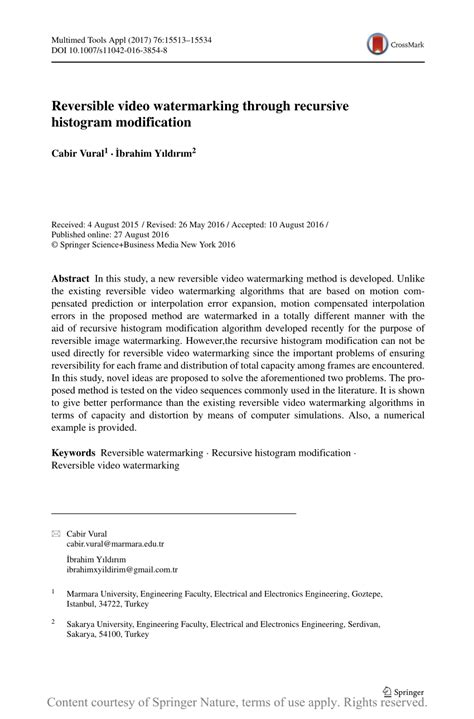 Multimed Tools Appl (2017) 76:15513–15534
DOI 10.1007/s11042-016-3854-8

CrossMark

Reversible video watermarking through recursive histogram modification

Cabir Vural$^1$ · İbrahim Yıldırım$^2$

Received: 4 August 2015 / Revised: 26 May 2016 / Accepted: 10 August 2016 /
Published online: 27 August 2016
© Springer Science+Business Media New York 2016

Abstract In this study, a new reversible video watermarking method is developed. Unlike the existing reversible video watermarking algorithms that are based on motion compensated prediction or interpolation error expansion, motion compensated interpolation errors in the proposed method are watermarked in a totally different manner with the aid of recursive histogram modification algorithm developed recently for the purpose of reversible image watermarking. However,the recursive histogram modification can not be used directly for reversible video watermarking since the important problems of ensuring reversibility for each frame and distribution of total capacity among frames are encountered. In this study, novel ideas are proposed to solve the aforementioned two problems. The proposed method is tested on the video sequences commonly used in the literature. It is shown to give better performance than the existing reversible video watermarking algorithms in terms of capacity and distortion by means of computer simulations. Also, a numerical example is provided.

Keywords Reversible watermarking · Recursive histogram modification · Reversible video watermarking

Cabir Vural
cabir.vural@marmara.edu.tr

İbrahim Yıldırım
ibrahimxyildirim@gmail.com.tr

$^1$ Marmara University, Engineering Faculty, Electrical and Electronics Engineering, Goztepe, Istanbul, 34722, Turkey

$^2$ Sakarya University, Engineering Faculty, Electrical and Electronics Engineering, Serdivan, Sakarya, 54100, Turkey

Springer

Content courtesy of Springer Nature, terms of use apply. Rights reserved.